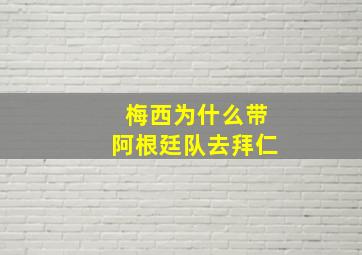 梅西为什么带
阿根廷队去拜仁